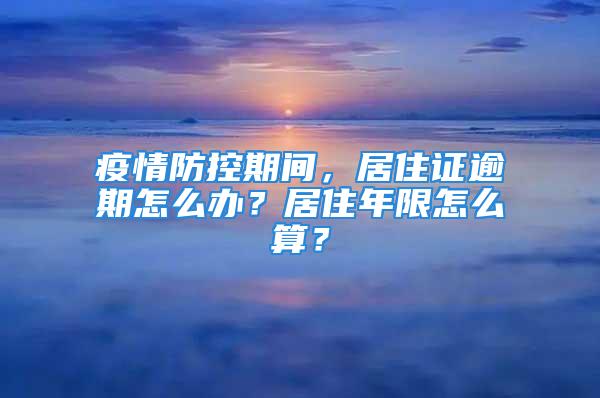 疫情防控期间，居住证逾期怎么办？居住年限怎么算？